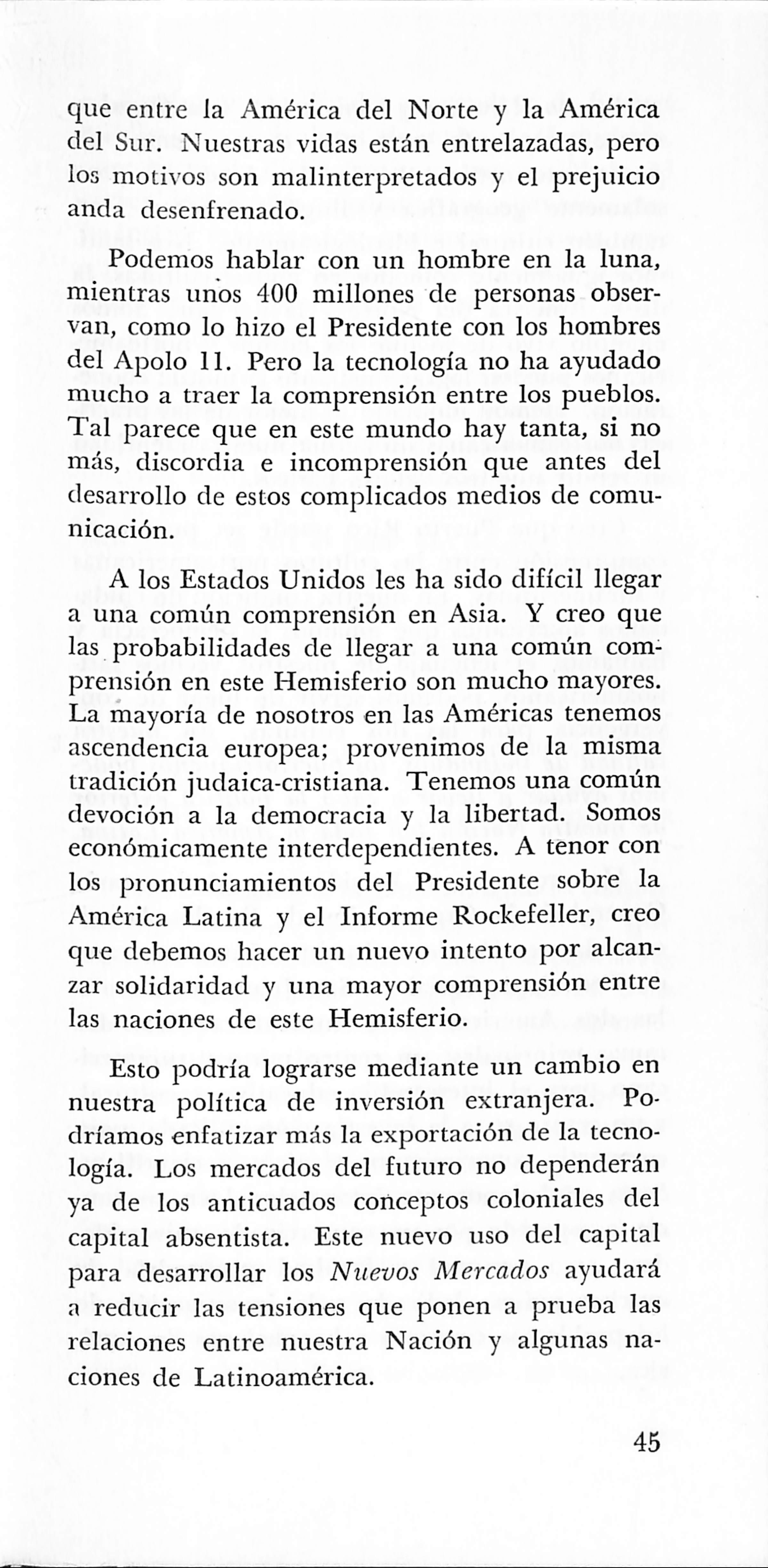 que entre la América del Norte y la América del Sur. Nuestras vidas están entrelazadas, pero los motivos son malinterpretados y el prejuicio anda desenfrenado.

Podemos hablar con un hombre en la luna, mientras unos 400 millones de personas observan, como lo hizo el Presidente con los hombres del Apolo 11. Pero la tecnología no ha ayudado mucho a traer la comprensión entre los pueblos. Tal parece que en este mundo hay tanta, si no más, discordia e incomprensión que antes del desarrollo de estos complicados medios de comunicación.

A los Estados Unidos les ha sido difícil llegar a una común comprensión en Asia. Y creo que las probabilidades de llegar a una común comprensión en este Hemisferio son mucho mayores. La mayoría de nosotros en las Américas tenemos ascendencia europea; provenimos de la misma tradición judaica-cristiana. Tenemos una común devoción a la democracia y la libertad. Somos económicamente interdependientes. A tenor con los pronunciamientos del Presidente sobre la América Latina y el Informe Rockefeller, creo que debemos hacer un nuevo intento por alcanzar solidaridad y una mayor comprensión entre las naciones de este Hemisferio.

Esto podría lograrse mediante un cambio en nuestra política de inversión extranjera. Podríamos enfatizar más la exportación de la tecnología. Los mercados del futuro no dependerán ya de los anticuados conceptos coloniales del capital absentista. Este nuevo uso del capital para desarrollar los Nuevos Mercados ayudará a reducir las tensiones que ponen a prueba las relaciones entre nuestra Nación y algunas naciones de Latinoamérica.

45